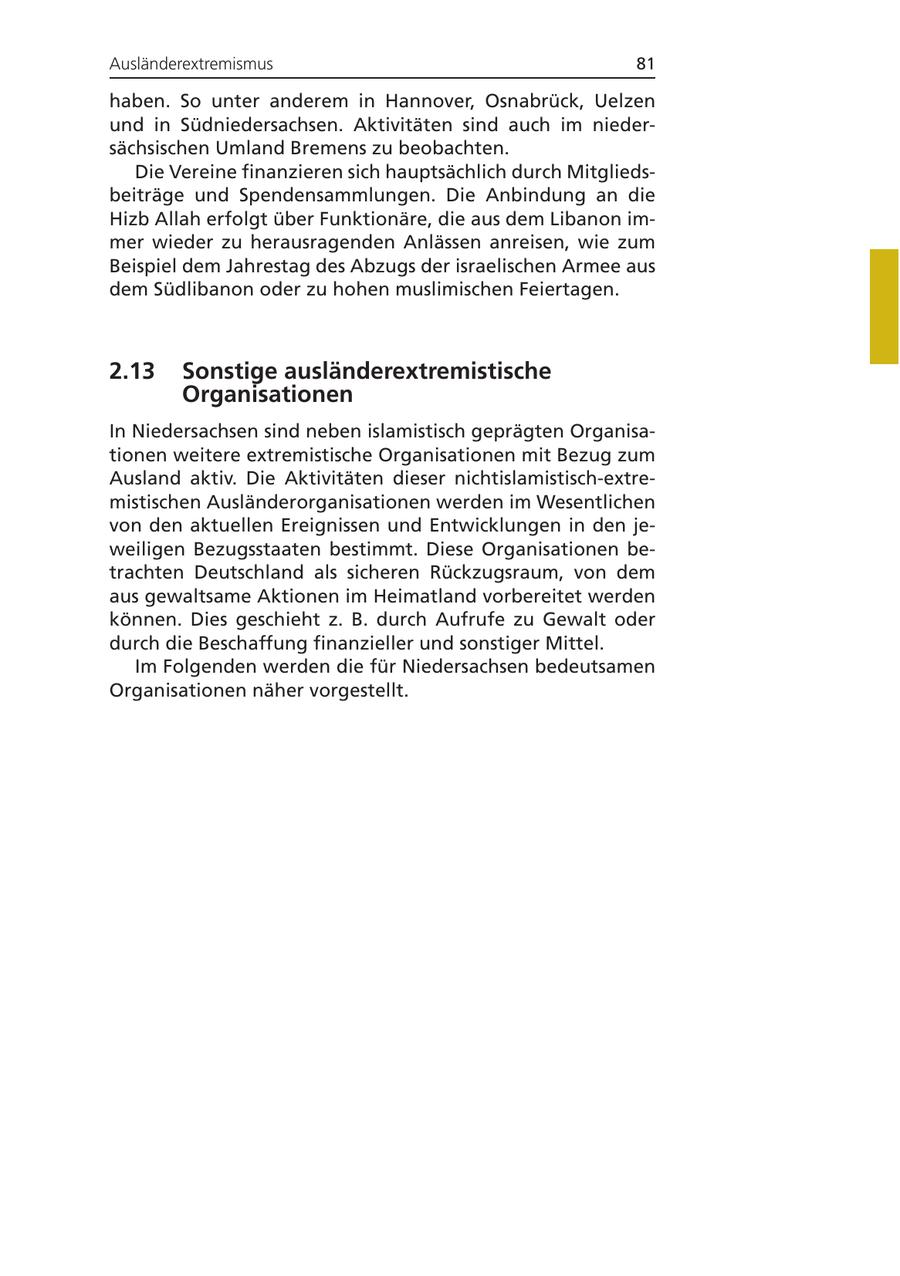 Ausländerextremismus 81

haben. So unter anderem in Hannover, Osnabrück, Uelzen und in Südniedersachsen. Aktivitäten sind auch im niedersächsischen Umland Bremens zu beobachten.

Die Vereine finanzieren sich hauptsächlich durch Mitgliedsbeiträge und Spendensammlungen. Die Anbindung an die Hizb Allah erfolgt über Funktionäre, die aus dem Libanon immer wieder zu herausragenden Anlässen anreisen, wie zum Beispiel dem Jahrestag des Abzugs der israelischen Armee aus dem Südlibanon oder zu hohen muslimischen Feiertagen.

2.13 Sonstige ausländerextremistische Organisationen

In Niedersachsen sind neben islamistisch geprägten Organisationen weitere extremistische Organisationen mit Bezug zum Ausland aktiv. Die Aktivitäten dieser nichtislamistisch-extremistischen Ausländerorganisationen werden im Wesentlichen von den aktuellen Ereignissen und Entwicklungen in den jeweiligen Bezugsstaaten bestimmt. Diese Organisationen betrachten Deutschland als sicheren Rückzugsraum, von dem aus gewaltsame Aktionen im Heimatland vorbereitet werden können. Dies geschieht z. B. durch Aufrufe zu Gewalt oder durch die Beschaffung finanzieller und sonstiger Mittel.

Im Folgenden werden die für Niedersachsen bedeutsamen Organisationen näher vorgestellt.